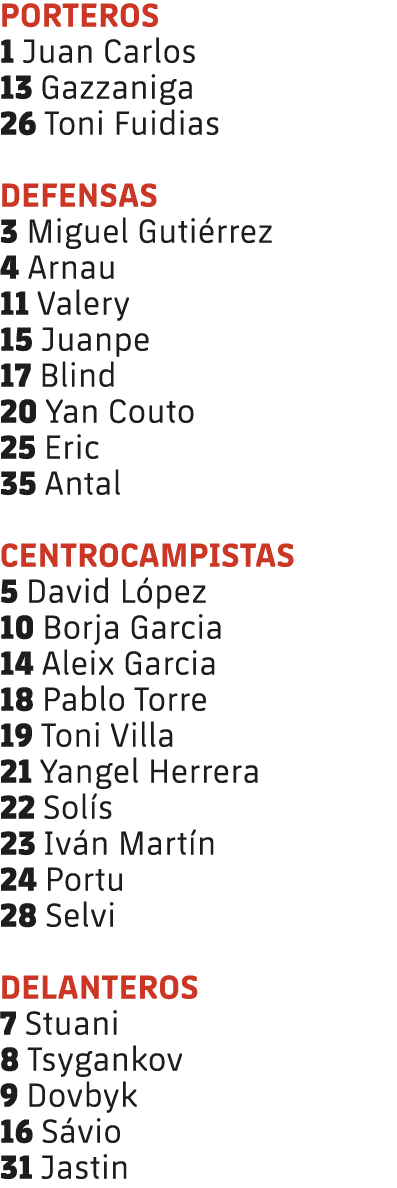 PORTEROS
1 Juan Carlos
13 Gazzaniga
26 Toni Fuidias

DEFENSAS
3 Miguel Gutiérrez
4 Arnau
11 Valery
15 Juanpe
17 Blind
20 Yan Couto
25 Eric
35 Antal

CENTROCAMPISTAS
5 David López
10 Borja Garcia
14 Aleix Garcia
18 Pablo Torre
19 Toni Villa
21 Yangel Herrera
22 Solís
23 Iván Martín
24 Portu
28 Selvi

DELANTEROS
7 Stuani
8 Tsygankov
9 Dovbyk
16 Sávio
31 Jastin